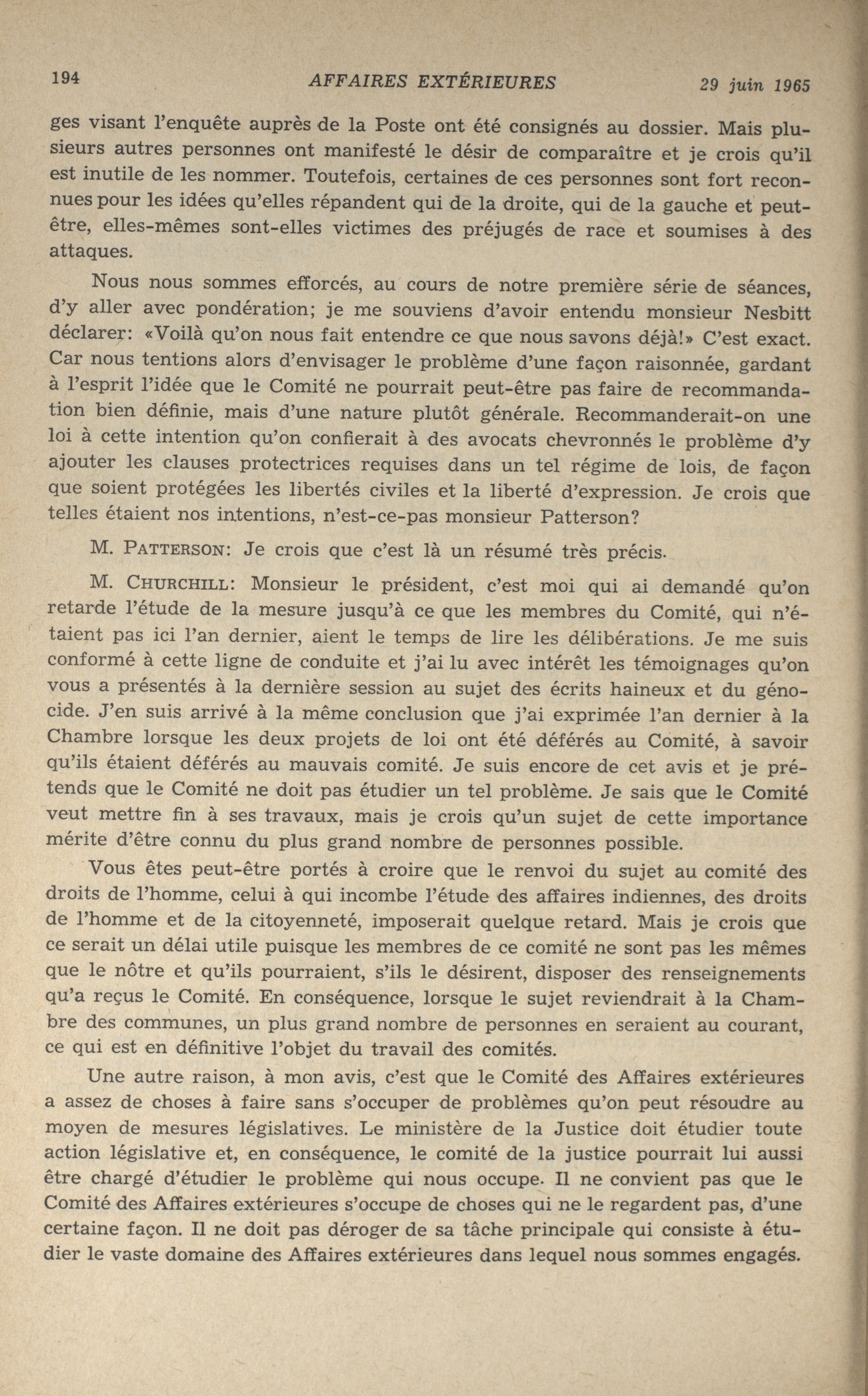 194 AFFAIRES EXTÉRIEURES 29 juin 1965

ges visant l'enquête auprès de la Poste ont été consignés au dossier. Mais plusieurs autres personnes ont manifesté le désir de comparaître et je crois qu'il est inutile de les nommer. Toutefois, certaines de ces personnes sont fort reconnues pour les idées qu'elles répandent qui de la droite, qui de la gauche et peut-être, elles-mêmes sont-elles victimes des préjugés de race et soumises à des attaques.

Nous nous sommes efforcés, au cours de notre première série de séances, d'y aller avec pondération; je me souviens d'avoir entendu monsieur Nesbitt déclarer: «Voilà qu'on nous fait entendre ce que nous savons déjà!» C'est exact. Car nous tentions alors d'envisager le problème d'une façon raisonnée, gardant à l'esprit l'idée que le Comité ne pourrait peut-être pas faire de recommandation bien définie, mais d'une nature plutôt générale. Recommanderait-on une loi à cette intention qu'on confierait à des avocats chevronnés le problème d'y ajouter les clauses protectrices requises dans un tel régime de lois, de façon que soient protégées les libertés civiles et la liberté d'expression. Je crois que telles étaient nos intentions, n'est-ce-pas monsieur Patterson?

M. PATTERSON: Je crois que c'est là un résumé très précis.

M. CHURCHILL: Monsieur le président, c'est moi qui ai demandé qu'on retarde l'étude de la mesure jusqu'à ce que les membres du Comité, qui n'étaient pas ici l'an dernier, aient le temps de lire les délibérations. Je me suis conformé à cette ligne de conduite et j'ai lu avec intérêt les témoignages qu'on vous a présentés à la dernière session au sujet des écrits haineux et du génocide. J'en suis arrivé à la même conclusion que j'ai exprimée l'an dernier à la Chambre lorsque les deux projets de loi ont été déférés au Comité, à savoir qu'ils étaient déférés au mauvais comité. Je suis encore de cet avis et je prétends que le Comité ne doit pas étudier un tel problème. Je sais que le Comité veut mettre fin à ses travaux, mais je crois qu'un sujet de cette importance mérite d'être connu du plus grand nombre de personnes possible.

Vous êtes peut-être portés à croire que le renvoi du sujet au comité des droits de l'homme, celui à qui incombe l'étude des affaires indiennes, des droits de l'homme et de la citoyenneté, imposerait quelque retard. Mais je crois que ce serait un délai utile puisque les membres de ce comité ne sont pas les mêmes que le nôtre et qu'ils pourraient, s'ils le désirent, disposer des renseignements qu'a reçus le Comité. En conséquence, lorsque le sujet reviendrait à la Chambre des communes, un plus grand nombre de personnes en seraient au courant, ce qui est en définitive l'objet du travail des comités.

Une autre raison, à mon avis, c'est que le Comité des Affaires extérieures a assez de choses à faire sans s'occuper de problèmes qu'on peut résoudre au moyen de mesures législatives. Le ministère de la Justice doit étudier toute action législative et, en conséquence, le comité de la justice pourrait lui aussi être chargé d'étudier le problème qui nous occupe. Il ne convient pas que le Comité des Affaires extérieures s'occupe de choses qui ne le regardent pas, d'une certaine façon. Il ne doit pas déroger de sa tâche principale qui consiste à étudier le vaste domaine des Affaires extérieures dans lequel nous sommes engagés.